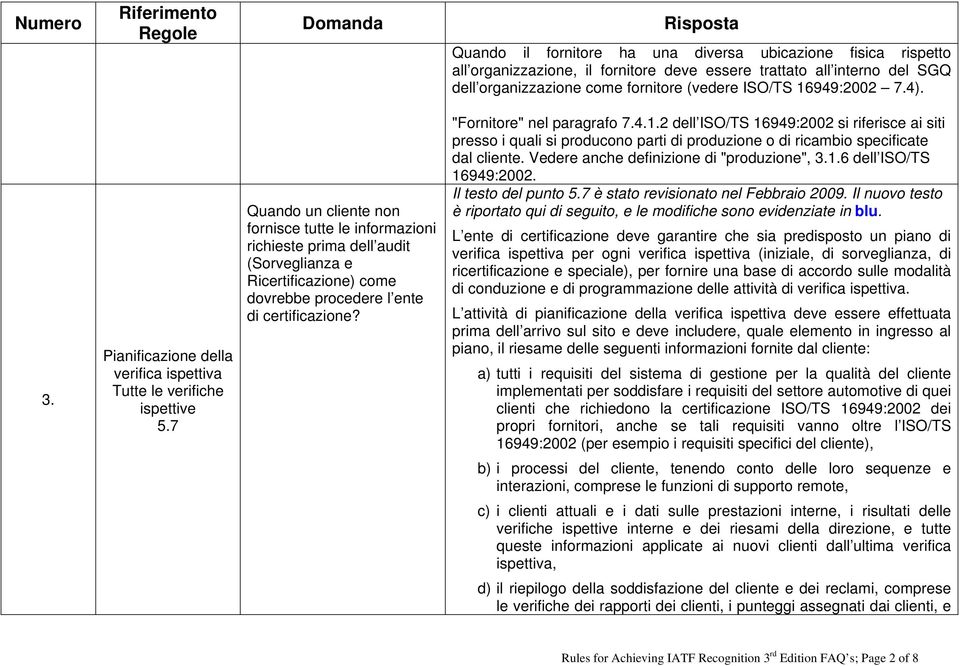 | Numero | Riferimento Regole | Domanda | Risposta |
|---|---|---|---|
| | | | Quando il fornitore ha una diversa ubicazione fisica rispetto all'organizzazione, il fornitore deve essere trattato all'interno del SGQ dell'organizzazione come fornitore (vedere ISO/TS 16949:2002 – 7.4). "Fornitore" nel paragrafo 7.4.1.2 dell'ISO/TS 16949:2002 si riferisce ai siti presso i quali si producono parti di produzione o di ricambio specificate dal cliente. Vedere anche definizione di "produzione", 3.1.6 dell'ISO/TS 16949:2002. |
| 3. | Pianificazione della verifica ispettiva Tutte le verifiche ispettive 5.7 | Quando un cliente non fornisce tutte le informazioni richieste prima dell'audit (Sorveglianza e Ricertificazione) come dovrebbe procedere l'ente di certificazione? | Il testo del punto 5.7 è stato revisionato nel Febbraio 2009. Il nuovo testo è riportato qui di seguito, e le modifiche sono evidenziate in blu. L'ente di certificazione deve garantire che sia predisposto un piano di verifica ispettiva per ogni verifica ispettiva (iniziale, di sorveglianza, di ricertificazione e speciale), per fornire una base di accordo sulle modalità di conduzione e di programmazione delle attività di verifica ispettiva. L'attività di pianificazione della verifica ispettiva deve essere effettuata prima dell'arrivo sul sito e deve includere, quale elemento in ingresso al piano, il riesame delle seguenti informazioni fornite dal cliente: a) tutti i requisiti del sistema di gestione per la qualità del cliente implementati per soddisfare i requisiti del settore automotive di quei clienti che richiedono la certificazione ISO/TS 16949:2002 dei propri fornitori, anche se tali requisiti vanno oltre l'ISO/TS 16949:2002 (per esempio i requisiti specifici del cliente), b) i processi del cliente, tenendo conto delle loro sequenze e interazioni, comprese le funzioni di supporto remote, c) i clienti attuali e i dati sulle prestazioni interne, i risultati delle verifiche ispettive interne e dei riesami della direzione, e tutte queste informazioni applicate ai nuovi clienti dall'ultima verifica ispettiva, d) il riepilogo della soddisfazione del cliente e dei reclami, comprese le verifiche dei rapporti dei clienti, i punteggi assegnati dai clienti, e |

Rules for Achieving IATF Recognition 3$^{rd}$ Edition FAQ's; Page 2 of 8